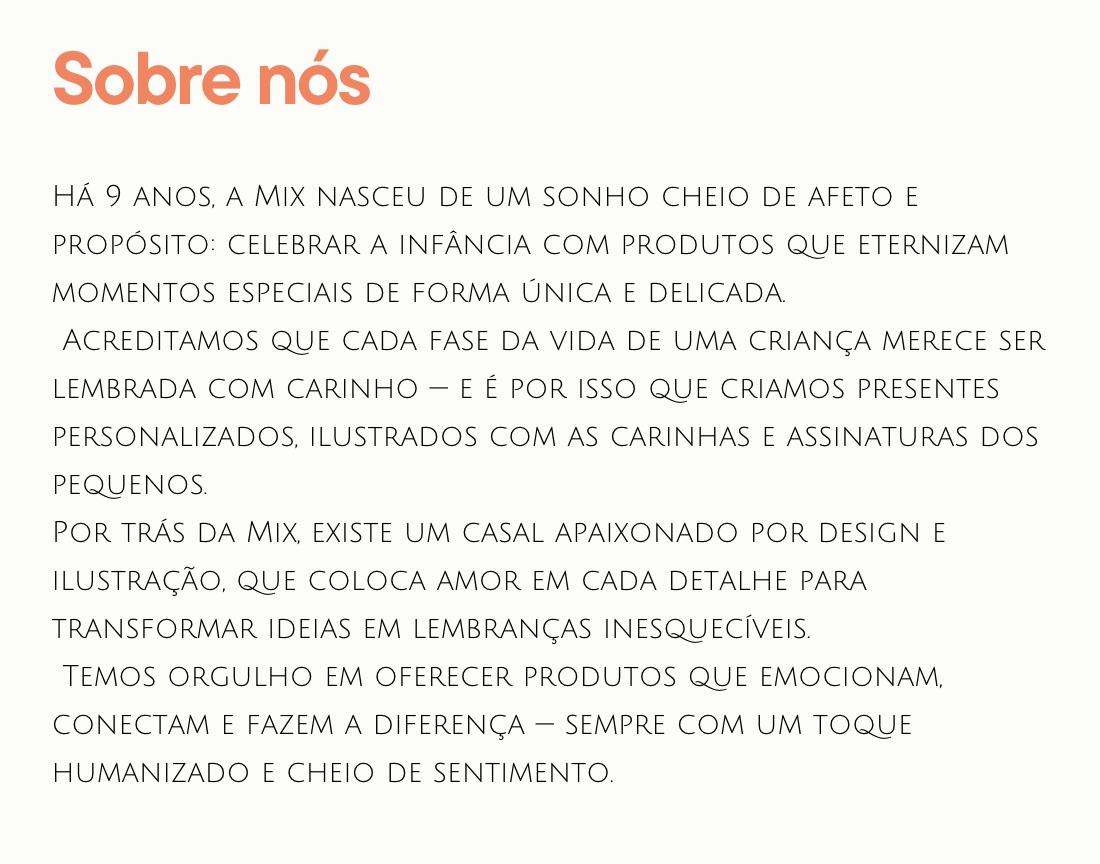 Sobre nós

Há 9 anos, a Mix nasceu de um sonho cheio de afeto e propósito: celebrar a infância com produtos que eternizam momentos especiais de forma única e delicada.
Acreditamos que cada fase da vida de uma criança merece ser lembrada com carinho — e é por isso que criamos presentes personalizados, ilustrados com as carinhas e assinaturas dos pequenos.
Por trás da Mix, existe um casal apaixonado por design e ilustração, que coloca amor em cada detalhe para transformar ideias em lembranças inesquecíveis.
Temos orgulho em oferecer produtos que emocionam, conectam e fazem a diferença — sempre com um toque humanizado e cheio de sentimento.